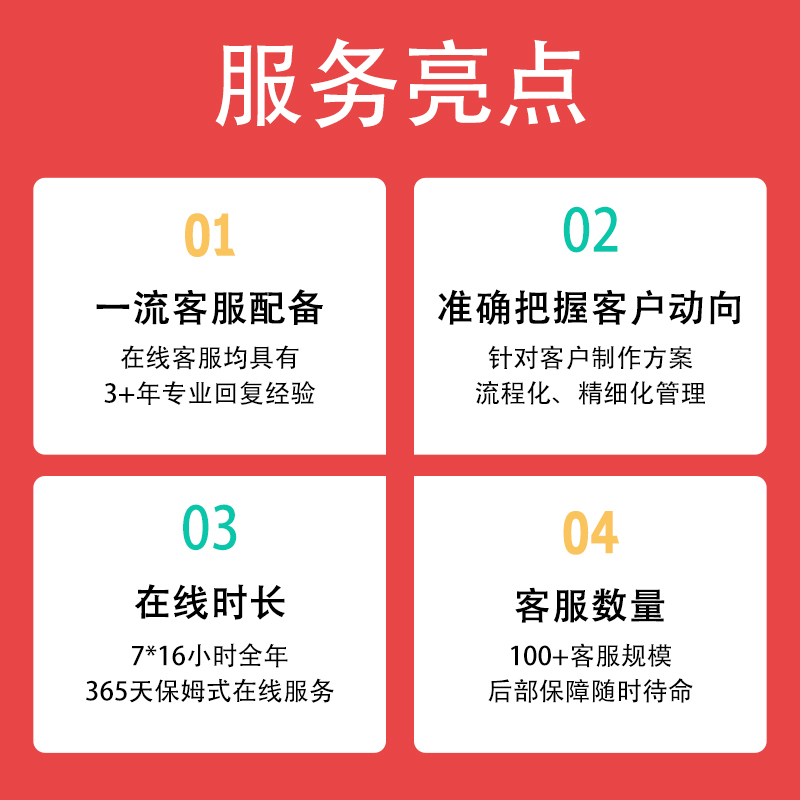 服务亮点

01

一流客服配备

在线客服均具有
3+年专业回复经验

02

准确把握客户动向

针对客户制作方案
流程化、精细化管理

03

在线时长

7*16小时全年
365天保姆式在线服务

04

客服数量

100+客服规模
后部保障随时待命